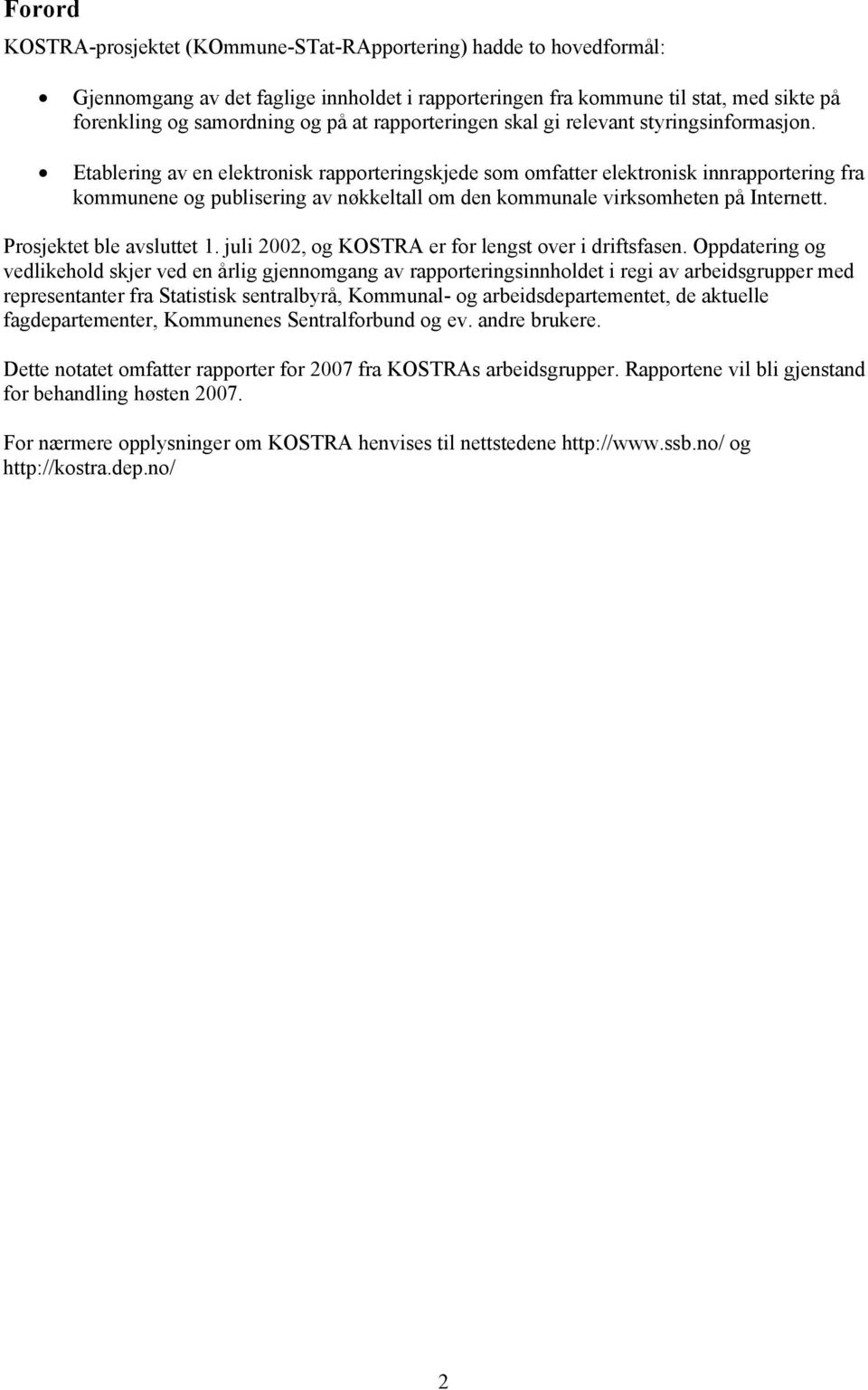 Forord

KOSTRA-prosjektet (KOmmune-STat-RApportering) hadde to hovedformål:

• Gjennomgang av det faglige innholdet i rapporteringen fra kommune til stat, med sikte på forenkling og samordning og på at rapporteringen skal gi relevant styringsinformasjon.
• Etablering av en elektronisk rapporteringskjede som omfatter elektronisk innrapportering fra kommunene og publisering av nøkkeltall om den kommunale virksomheten på Internett.

Prosjektet ble avsluttet 1. juli 2002, og KOSTRA er for lengst over i driftsfasen. Oppdatering og vedlikehold skjer ved en årlig gjennomgang av rapporteringsinnholdet i regi av arbeidsgrupper med representanter fra Statistisk sentralbyrå, Kommunal- og arbeidsdepartementet, de aktuelle fagdepartementer, Kommunenes Sentralforbund og ev. andre brukere.

Dette notatet omfatter rapporter for 2007 fra KOSTRAs arbeidsgrupper. Rapportene vil bli gjenstand for behandling høsten 2007.

For nærmere opplysninger om KOSTRA henvises til nettstedene http://www.ssb.no/ og http://kostra.dep.no/

2